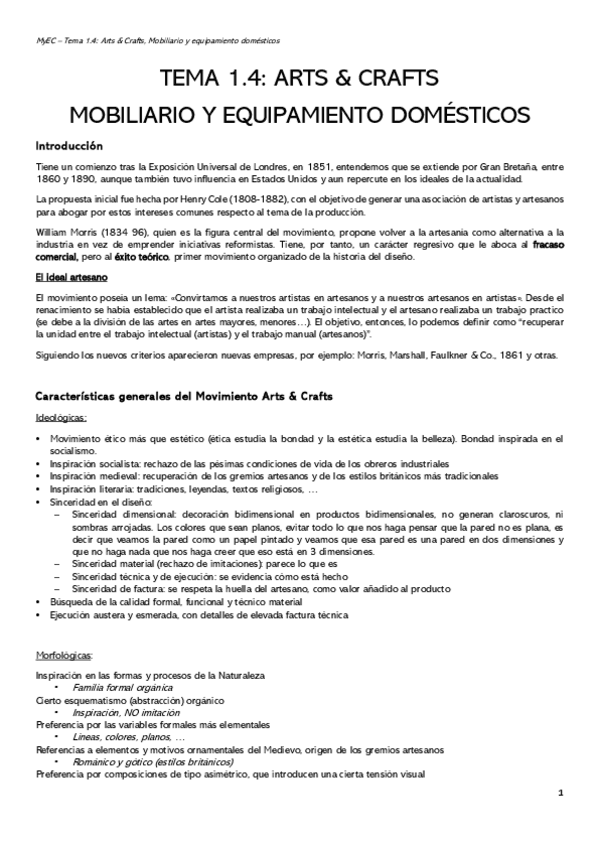 MyEC – Tema 1.4: Arts & Crafts, Mobiliario y equipamiento domésticos

TEMA 1.4: ARTS & CRAFTS
MOBILIARIO Y EQUIPAMIENTO DOMÉSTICOS

Introducción

Tiene un comienzo tras la Exposición Universal de Londres, en 1851, entendemos que se extiende por Gran Bretaña, entre 1860 y 1890, aunque también tuvo influencia en Estados Unidos y aun repercute en los ideales de la actualidad.

La propuesta inicial fue hecha por Henry Cole (1808-1882), con el objetivo de generar una asociación de artistas y artesanos para abogar por estos intereses comunes respecto al tema de la producción.

William Morris (1834 96), quien es la figura central del movimiento, propone volver a la artesanía como alternativa a la industria en vez de emprender iniciativas reformistas. Tiene, por tanto, un carácter regresivo que le aboca al fracaso comercial, pero al éxito teórico, primer movimiento organizado de la historia del diseño.

El ideal artesano

El movimiento poseía un lema: «Convirtamos a nuestros artistas en artesanos y a nuestros artesanos en artistas». Desde el renacimiento se había establecido que el artista realizaba un trabajo intelectual y el artesano realizaba un trabajo practico (se debe a la división de las artes en artes mayores, menores…). El objetivo, entonces, lo podemos definir como "recuperar la unidad entre el trabajo intelectual (artistas) y el trabajo manual (artesanos)".

Siguiendo los nuevos criterios aparecieron nuevas empresas, por ejemplo: Morris, Marshall, Faulkner & Co., 1861 y otras.

Características generales del Movimiento Arts & Crafts

Ideológicas:

• Movimiento ético más que estético (ética estudia la bondad y la estética estudia la belleza). Bondad inspirada en el socialismo.
• Inspiración socialista: rechazo de las pésimas condiciones de vida de los obreros industriales
• Inspiración medieval: recuperación de los gremios artesanos y de los estilos británicos más tradicionales
• Inspiración literaria: tradiciones, leyendas, textos religiosos, …
• Sinceridad en el diseño:
– Sinceridad dimensional: decoración bidimensional en productos bidimensionales, no generan claroscuros, ni sombras arrojadas. Los colores que sean planos, evitar todo lo que nos haga pensar que la pared no es plana, es decir que veamos la pared como un papel pintado y veamos que esa pared es una pared en dos dimensiones y que no haga nada que nos haga creer que eso está en 3 dimensiones.
– Sinceridad material (rechazo de imitaciones): parece lo que es
– Sinceridad técnica y de ejecución: se evidencia cómo está hecho
– Sinceridad de factura: se respeta la huella del artesano, como valor añadido al producto
• Búsqueda de la calidad formal, funcional y técnico material
• Ejecución austera y esmerada, con detalles de elevada factura técnica

Morfológicas:

Inspiración en las formas y procesos de la Naturaleza
• Familia formal orgánica
Cierto esquematismo (abstracción) orgánico
• Inspiración, NO imitación
Preferencia por las variables formales más elementales
• Líneas, colores, planos, …
Referencias a elementos y motivos ornamentales del Medievo, origen de los gremios artesanos
• Románico y gótico (estilos británicos)
Preferencia por composiciones de tipo asimétrico, que introducen una cierta tensión visual

1